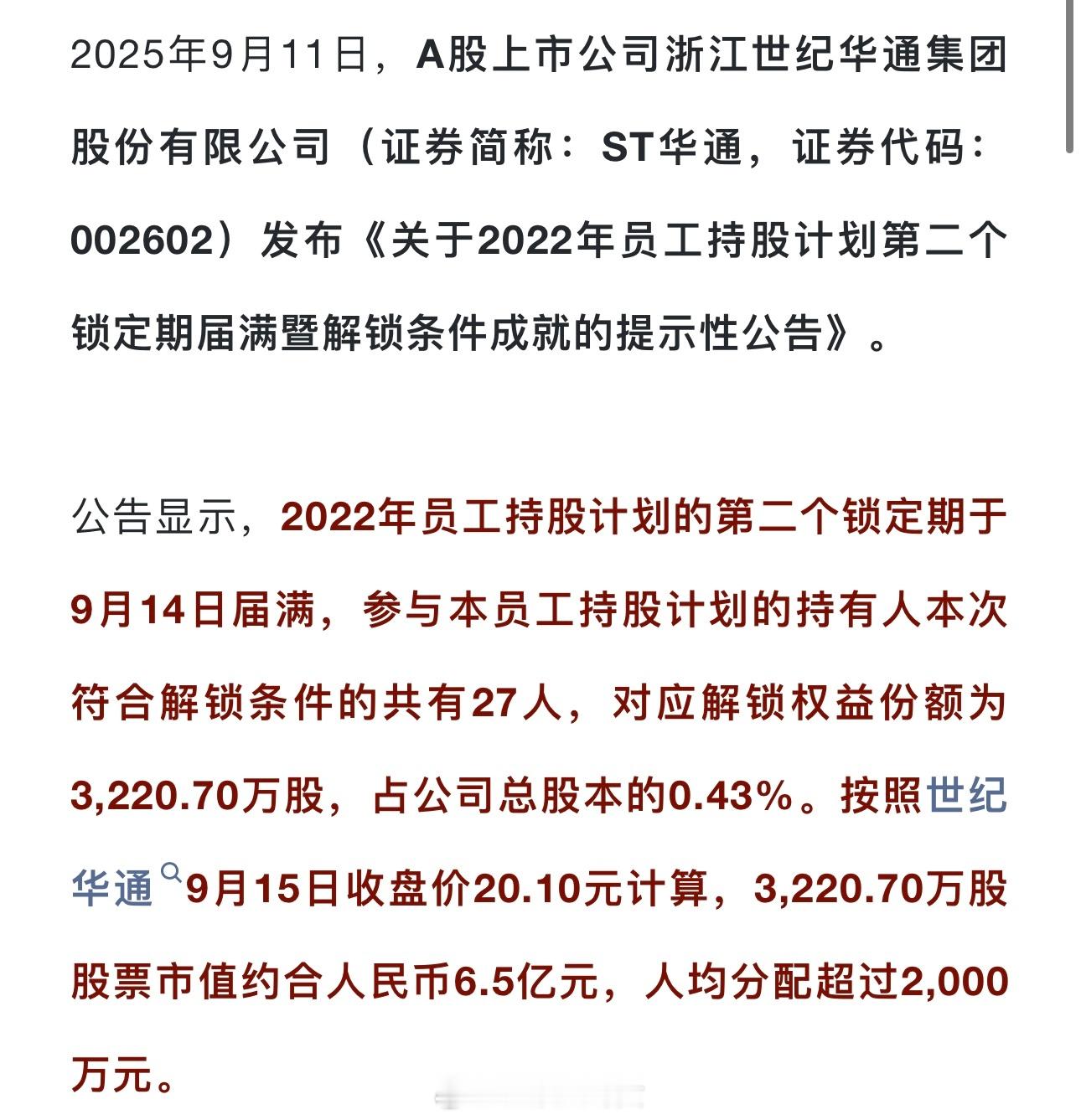 2025年9月11日，A股上市公司浙江世纪华通集团股份有限公司（证券简称：ST华通，证券代码：002602）发布《关于2022年员工持股计划第二个锁定期届满暨解锁条件成就的提示性公告》。

公告显示，2022年员工持股计划的第二个锁定期于9月14日届满，参与本员工持股计划的持有人本次符合解锁条件的共有27人，对应解锁权益份额为3,220.70万股，占公司总股本的0.43%。按照世纪华通9月15日收盘价20.10元计算，3,220.70万股股票市值约合人民币6.5亿元，人均分配超过2,000万元。